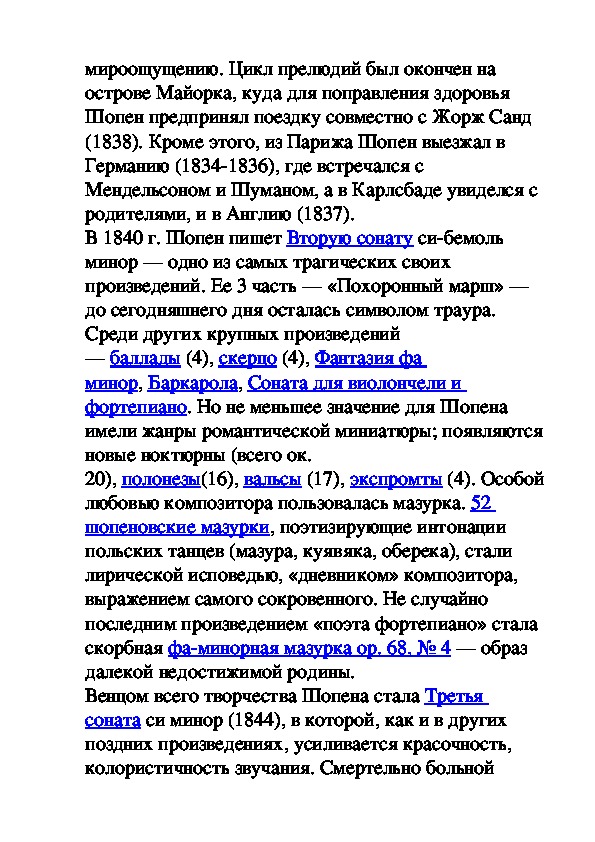 мироощущению. Цикл прелюдий был окончен на острове Майорка, куда для поправления здоровья Шопен предпринял поездку совместно с Жорж Санд (1838). Кроме этого, из Парижа Шопен выезжал в Германию (1834-1836), где встречался с Мендельсоном и Шуманом, а в Карлсбаде увиделся с родителями, и в Англию (1837).
В 1840 г. Шопен пишет Вторую сонату си-бемоль минор — одно из самых трагических своих произведений. Ее 3 часть — «Похоронный марш» — до сегодняшнего дня осталась символом траура. Среди других крупных произведений — баллады (4), скерцо (4), Фантазия фа минор, Баркарола, Соната для виолончели и фортепиано. Но не меньшее значение для Шопена имели жанры романтической миниатюры; появляются новые ноктюрны (всего ок. 20), полонезы(16), вальсы (17), экспромты (4). Особой любовью композитора пользовалась мазурка. 52 шопеновские мазурки, поэтизирующие интонации польских танцев (мазура, куявяка, оберека), стали лирической исповедью, «дневником» композитора, выражением самого сокровенного. Не случайно последним произведением «поэта фортепиано» стала скорбная фа-минорная мазурка ор. 68. № 4 — образ далекой недостижимой родины.
Венцом всего творчества Шопена стала Третья соната си минор (1844), в которой, как и в других поздних произведениях, усиливается красочность, колористичность звучания. Смертельно больной